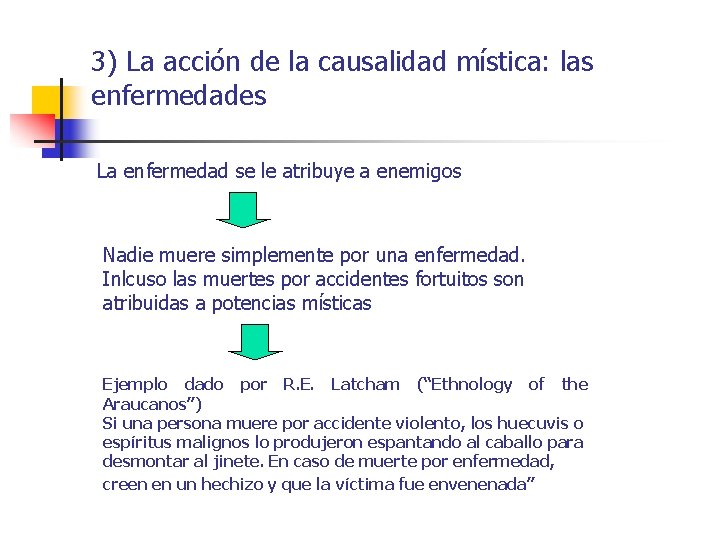 3) La acción de la causalidad mística: las enfermedades

La enfermedad se le atribuye a enemigos

Nadie muere simplemente por una enfermedad. Inlcuso las muertes por accidentes fortuitos son atribuidas a potencias místicas

Ejemplo dado por R.E. Latcham ("Ethnology of the Araucanos")
Si una persona muere por accidente violento, los huecuvis o espíritus malignos lo produjeron espantando al caballo para desmontar al jinete. En caso de muerte por enfermedad, creen en un hechizo y que la víctima fue envenenada"